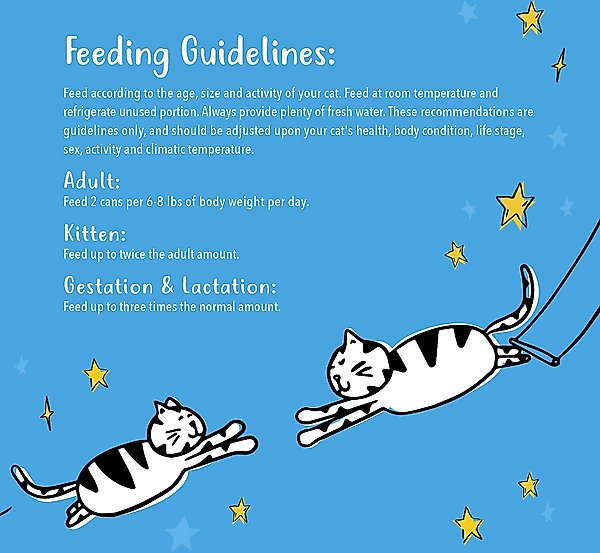 Feeding Guidelines:

Feed according to the age, size and activity of your cat. Feed at room temperature and refrigerate unused portion. Always provide plenty of fresh water. These recommendations are guidelines only, and should be adjusted upon your cat's health, body condition, life stage, sex, activity and climatic temperature.

Adult:
Feed 2 cans per 6-8 lbs of body weight per day.

Kitten:
Feed up to twice the adult amount.

Gestation & Lactation:
Feed up to three times the normal amount.